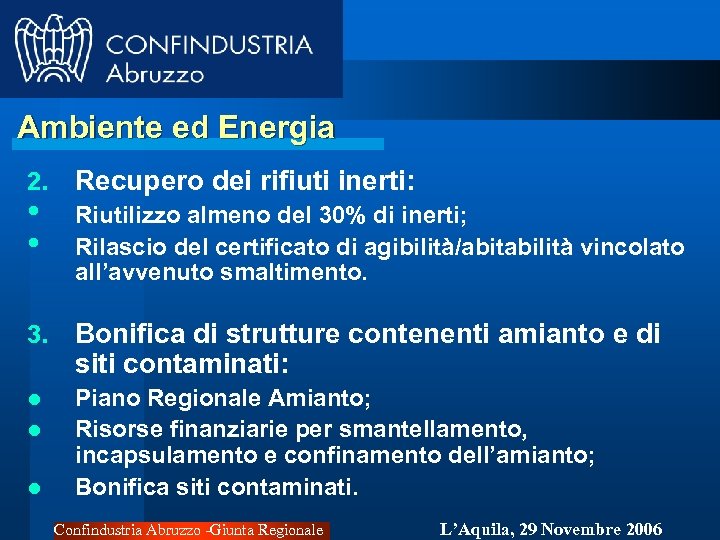 CONFINDUSTRIA
Abruzzo

Ambiente ed Energia

2. Recupero dei rifiuti inerti:
• Riutilizzo almeno del 30% di inerti;
• Rilascio del certificato di agibilità/abitabilità vincolato all'avvenuto smaltimento.

3. Bonifica di strutture contenenti amianto e di siti contaminati:
• Piano Regionale Amianto;
• Risorse finanziarie per smantellamento, incapsulamento e confinamento dell'amianto;
• Bonifica siti contaminati.

Confindustria Abruzzo -Giunta Regionale

L'Aquila, 29 Novembre 2006